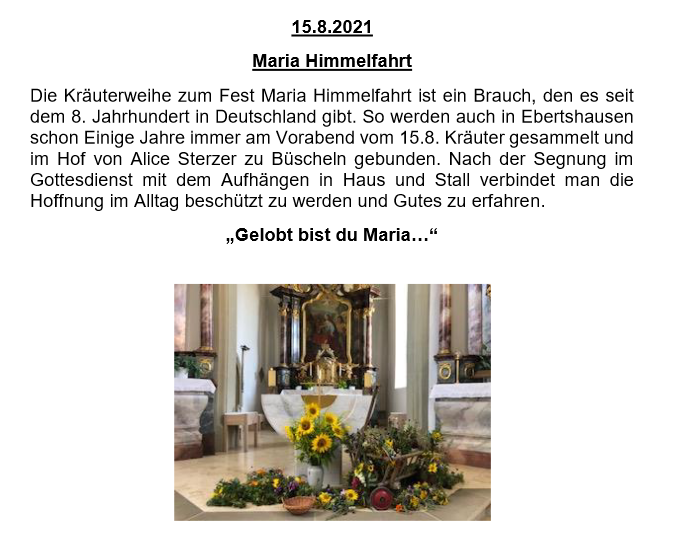 15.8.2021

Maria Himmelfahrt

Die Kräuterweihe zum Fest Maria Himmelfahrt ist ein Brauch, den es seit dem 8. Jahrhundert in Deutschland gibt. So werden auch in Ebertshausen schon Einige Jahre immer am Vorabend vom 15.8. Kräuter gesammelt und im Hof von Alice Sterzer zu Büscheln gebunden. Nach der Segnung im Gottesdienst mit dem Aufhängen in Haus und Stall verbindet man die Hoffnung im Alltag beschützt zu werden und Gutes zu erfahren.

„Gelobt bist du Maria…“